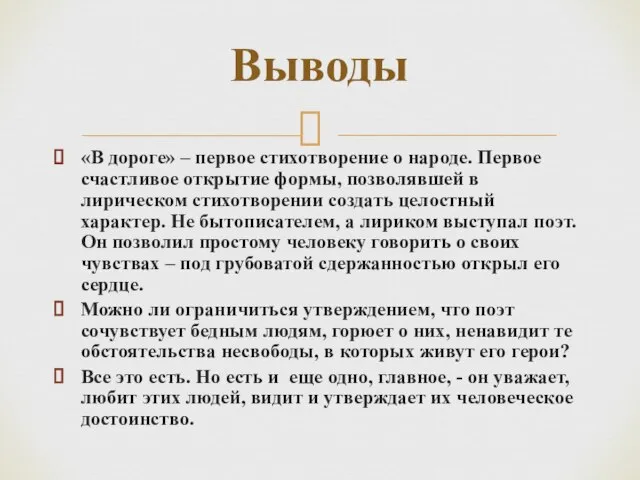 Выводы

«В дороге» – первое стихотворение о народе. Первое счастливое открытие формы, позволявшей в лирическом стихотворении создать целостный характер. Не бытописателем, а лириком выступал поэт. Он позволил простому человеку говорить о своих чувствах – под грубоватой сдержанностью открыл его сердце.

Можно ли ограничиться утверждением, что поэт сочувствует бедным людям, горюет о них, ненавидит те обстоятельства несвободы, в которых живут его герои?

Все это есть. Но есть и еще одно, главное, - он уважает, любит этих людей, видит и утверждает их человеческое достоинство.